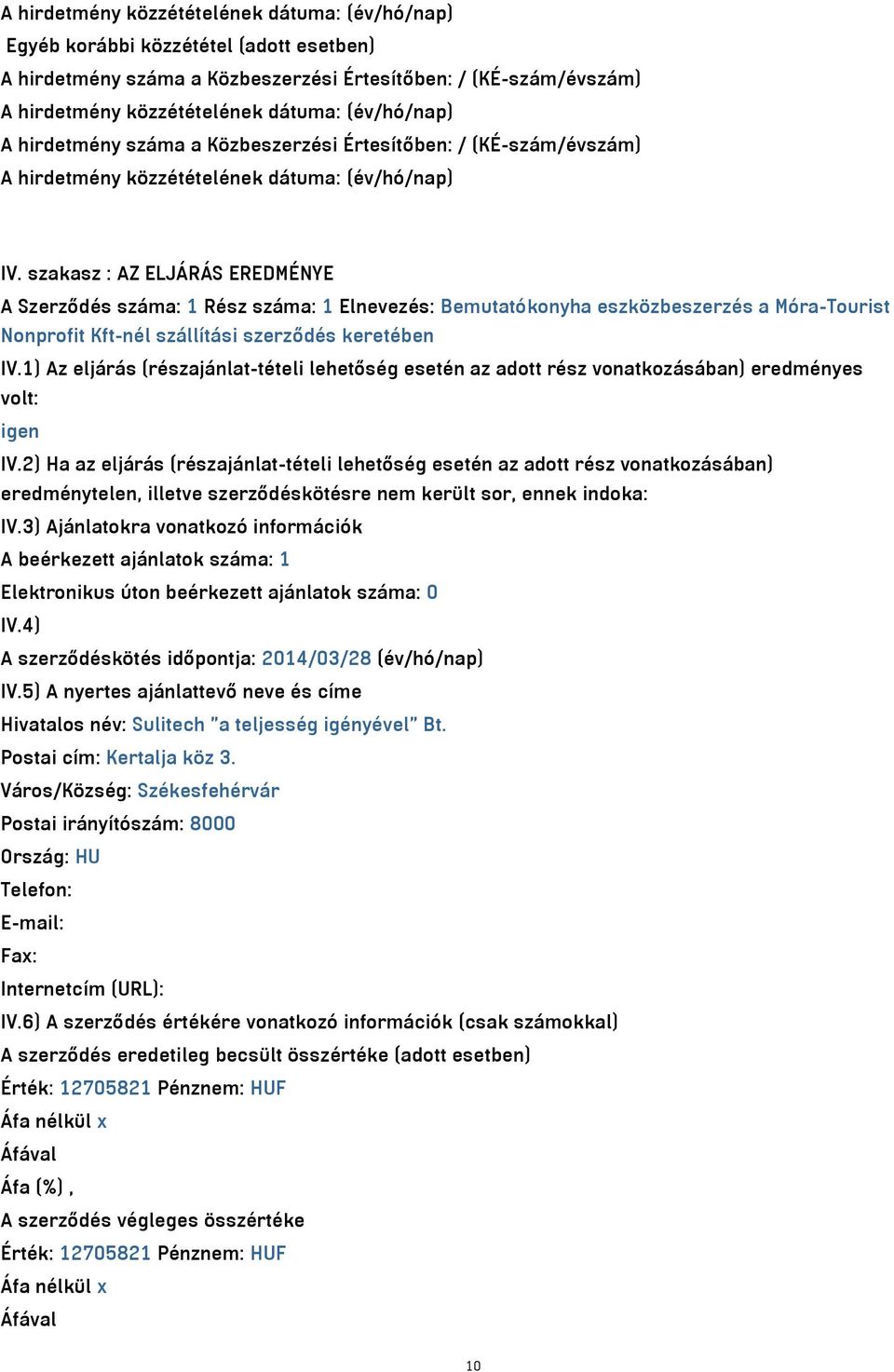 A hirdetmény közzétételének dátuma: (év/hó/nap)
Egyéb korábbi közzététel (adott esetben)
A hirdetmény száma a Közbeszerzési Értesítőben: / (KÉ-szám/évszám)
A hirdetmény közzétételének dátuma: (év/hó/nap)
A hirdetmény száma a Közbeszerzési Értesítőben: / (KÉ-szám/évszám)
A hirdetmény közzétételének dátuma: (év/hó/nap)

IV. szakasz : AZ ELJÁRÁS EREDMÉNYE
A Szerződés száma: 1 Rész száma: 1 Elnevezés: Bemutatókonyha eszközbeszerzés a Móra-Tourist Nonprofit Kft-nél szállítási szerződés keretében
IV.1) Az eljárás (részajánlat-tételi lehetőség esetén az adott rész vonatkozásában) eredményes volt:
igen
IV.2) Ha az eljárás (részajánlat-tételi lehetőség esetén az adott rész vonatkozásában) eredménytelen, illetve szerződéskötésre nem került sor, ennek indoka:
IV.3) Ajánlatokra vonatkozó információk
A beérkezett ajánlatok száma: 1
Elektronikus úton beérkezett ajánlatok száma: 0
IV.4)
A szerződéskötés időpontja: 2014/03/28 (év/hó/nap)
IV.5) A nyertes ajánlattevő neve és címe
Hivatalos név: Sulitech "a teljesség igényével" Bt.
Postai cím: Kertalja köz 3.
Város/Község: Székesfehérvár
Postai irányítószám: 8000
Ország: HU
Telefon:
E-mail:
Fax:
Internetcím (URL):
IV.6) A szerződés értékére vonatkozó információk (csak számokkal)
A szerződés eredetileg becsült összértéke (adott esetben)
Érték: 12705821 Pénznem: HUF
Áfa nélkül x
Áfával
Áfa (%) ,
A szerződés végleges összértéke
Érték: 12705821 Pénznem: HUF
Áfa nélkül x
Áfával

10